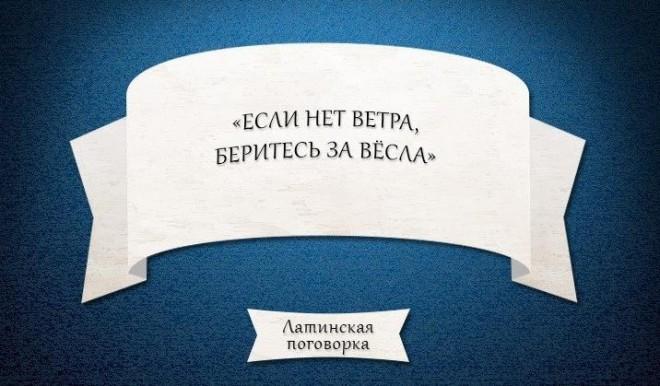 «ЕСЛИ НЕТ ВЕТРА,
БЕРИТЕСЬ ЗА ВЁСЛА»

Латинская
поговорка